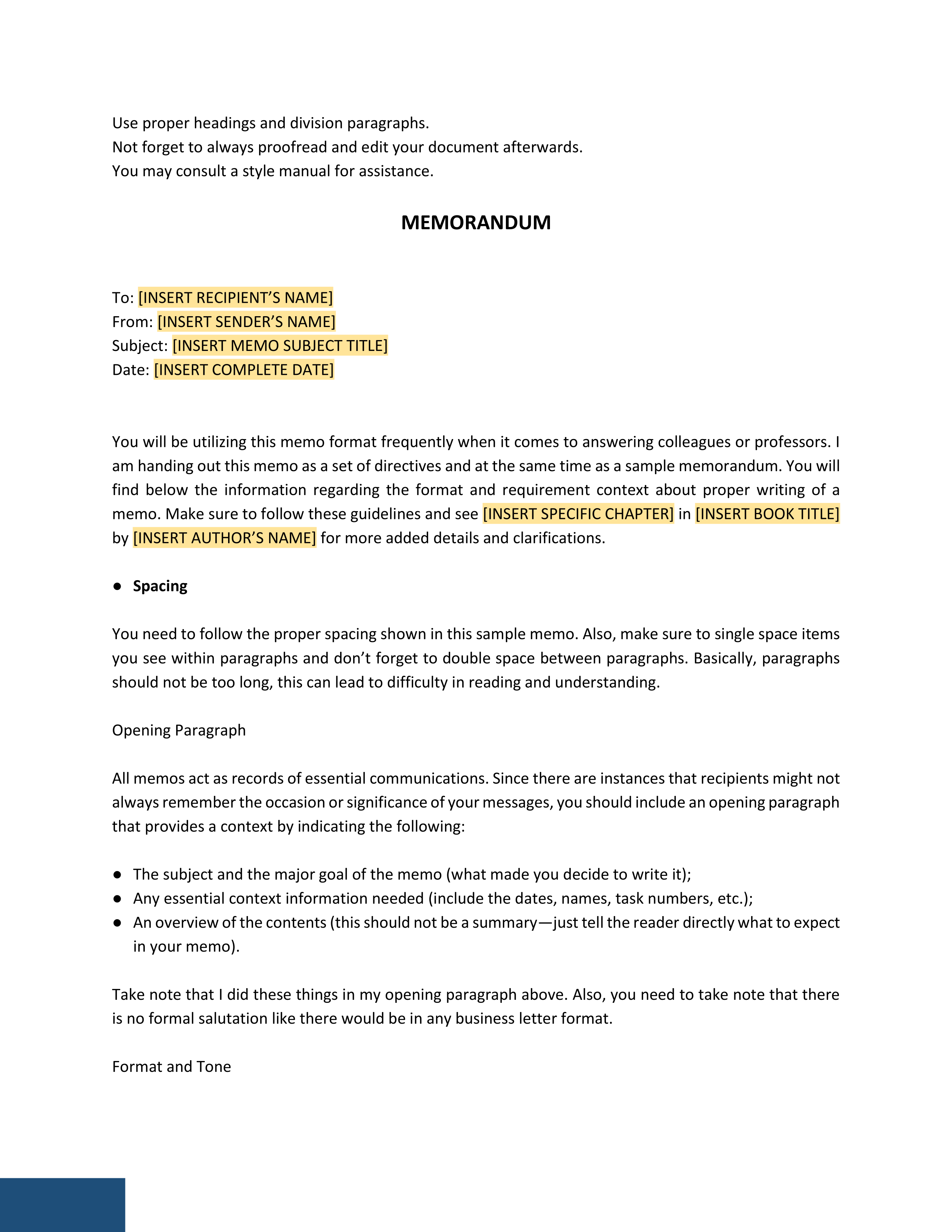 Use proper headings and division paragraphs.
Not forget to always proofread and edit your document afterwards.
You may consult a style manual for assistance.

MEMORANDUM

To: [INSERT RECIPIENT'S NAME]
From: [INSERT SENDER'S NAME]
Subject: [INSERT MEMO SUBJECT TITLE]
Date: [INSERT COMPLETE DATE]

You will be utilizing this memo format frequently when it comes to answering colleagues or professors. I am handing out this memo as a set of directives and at the same time as a sample memorandum. You will find below the information regarding the format and requirement context about proper writing of a memo. Make sure to follow these guidelines and see [INSERT SPECIFIC CHAPTER] in [INSERT BOOK TITLE] by [INSERT AUTHOR'S NAME] for more added details and clarifications.

● Spacing

You need to follow the proper spacing shown in this sample memo. Also, make sure to single space items you see within paragraphs and don't forget to double space between paragraphs. Basically, paragraphs should not be too long, this can lead to difficulty in reading and understanding.

Opening Paragraph

All memos act as records of essential communications. Since there are instances that recipients might not always remember the occasion or significance of your messages, you should include an opening paragraph that provides a context by indicating the following:

● The subject and the major goal of the memo (what made you decide to write it);
● Any essential context information needed (include the dates, names, task numbers, etc.);
● An overview of the contents (this should not be a summary—just tell the reader directly what to expect in your memo).

Take note that I did these things in my opening paragraph above. Also, you need to take note that there is no formal salutation like there would be in any business letter format.

Format and Tone